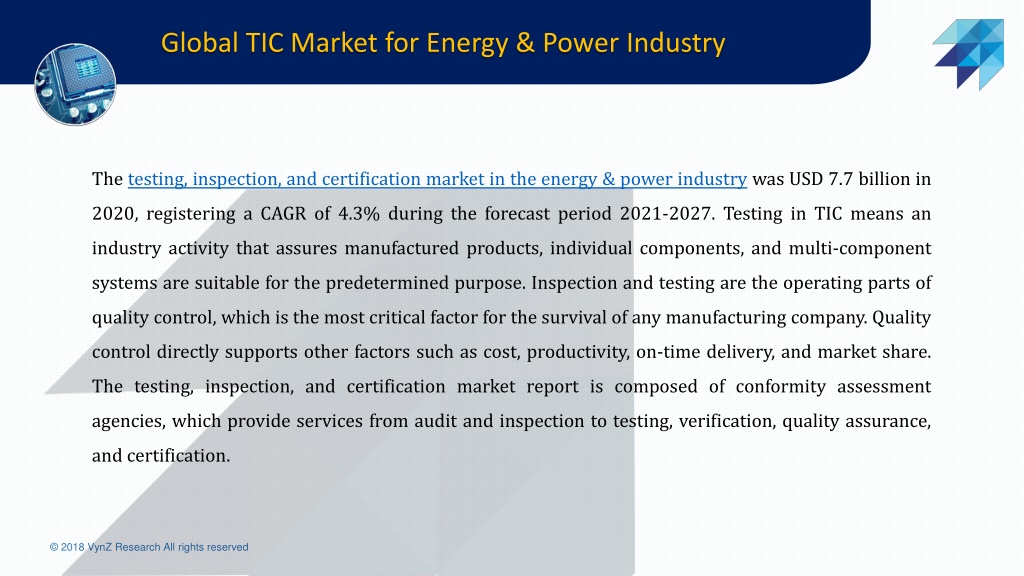 Global TIC Market for Energy & Power Industry

The testing, inspection, and certification market in the energy & power industry was USD 7.7 billion in 2020, registering a CAGR of 4.3% during the forecast period 2021-2027. Testing in TIC means an industry activity that assures manufactured products, individual components, and multi-component systems are suitable for the predetermined purpose. Inspection and testing are the operating parts of quality control, which is the most critical factor for the survival of any manufacturing company. Quality control directly supports other factors such as cost, productivity, on-time delivery, and market share. The testing, inspection, and certification market report is composed of conformity assessment agencies, which provide services from audit and inspection to testing, verification, quality assurance, and certification.

© 2018 VynZ Research All rights reserved